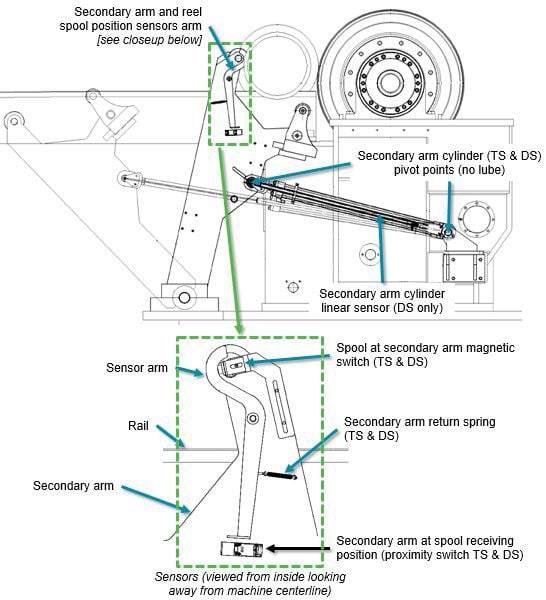 Secondary arm and reel spool position sensors arm
[see closeup below]

Secondary arm cylinder (TS & DS) pivot points (no lube)

Secondary arm cylinder linear sensor (DS only)

Sensor arm

Spool at secondary arm magnetic switch (TS & DS)

Rail

Secondary arm return spring (TS & DS)

Secondary arm

Secondary arm at spool receiving position (proximity switch TS & DS)

Sensors (viewed from inside looking away from machine centerline)